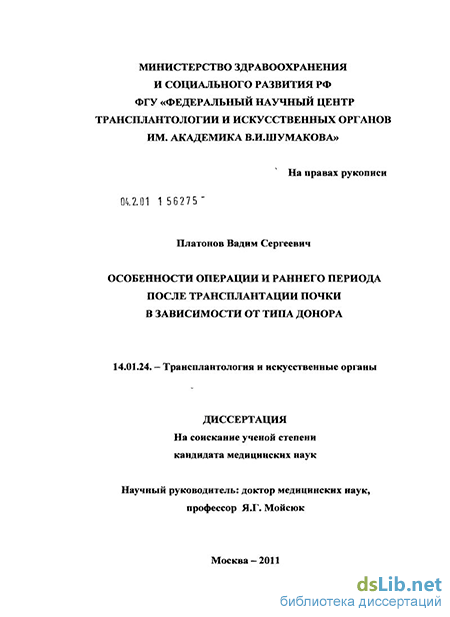 МИНИСТЕРСТВО ЗДРАВООХРАНЕНИЯ
И СОЦИАЛЬНОГО РАЗВИТИЯ РФ
ФГУ «ФЕДЕРАЛЬНЫЙ НАУЧНЫЙ ЦЕНТР
ТРАНСПЛАНТОЛОГИИ И ИСКУССТВЕННЫХ ОРГАНОВ
ИМ. АКАДЕМИКА В.И.ШУМАКОВА»

На правах рукописи

04.2.01 1 56275

Платонов Вадим Сергеевич

ОСОБЕННОСТИ ОПЕРАЦИИ И РАННЕГО ПЕРИОДА
ПОСЛЕ ТРАНСПЛАНТАЦИИ ПОЧКИ
В ЗАВИСИМОСТИ ОТ ТИПА ДОНОРА

14.01.24. – Трансплантология и искусственные органы

ДИССЕРТАЦИЯ
На соискание ученой степени
кандидата медицинских наук

Научный руководитель: доктор медицинских наук,
профессор Я.Г. Мойсюк

Москва – 2011

dsLib.net
библиотека диссертаций